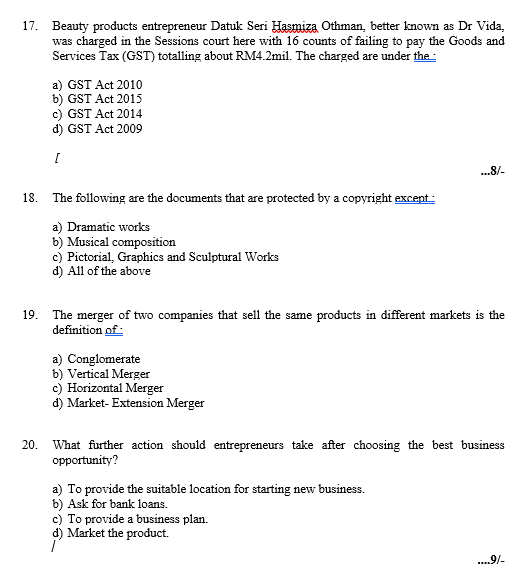 17. Beauty products entrepreneur Datuk Seri Hasmiza Othman, better known as Dr Vida, was charged in the Sessions court here with 16 counts of failing to pay the Goods and Services Tax (GST) totalling about RM4.2mil. The charged are under the :

a) GST Act 2010
b) GST Act 2015
c) GST Act 2014
d) GST Act 2009

[

...8/-

18. The following are the documents that are protected by a copyright except :

a) Dramatic works
b) Musical composition
c) Pictorial, Graphics and Sculptural Works
d) All of the above

19. The merger of two companies that sell the same products in different markets is the definition of :

a) Conglomerate
b) Vertical Merger
c) Horizontal Merger
d) Market- Extension Merger

20. What further action should entrepreneurs take after choosing the best business opportunity?

a) To provide the suitable location for starting new business.
b) Ask for bank loans.
c) To provide a business plan.
d) Market the product.
/

....9/-